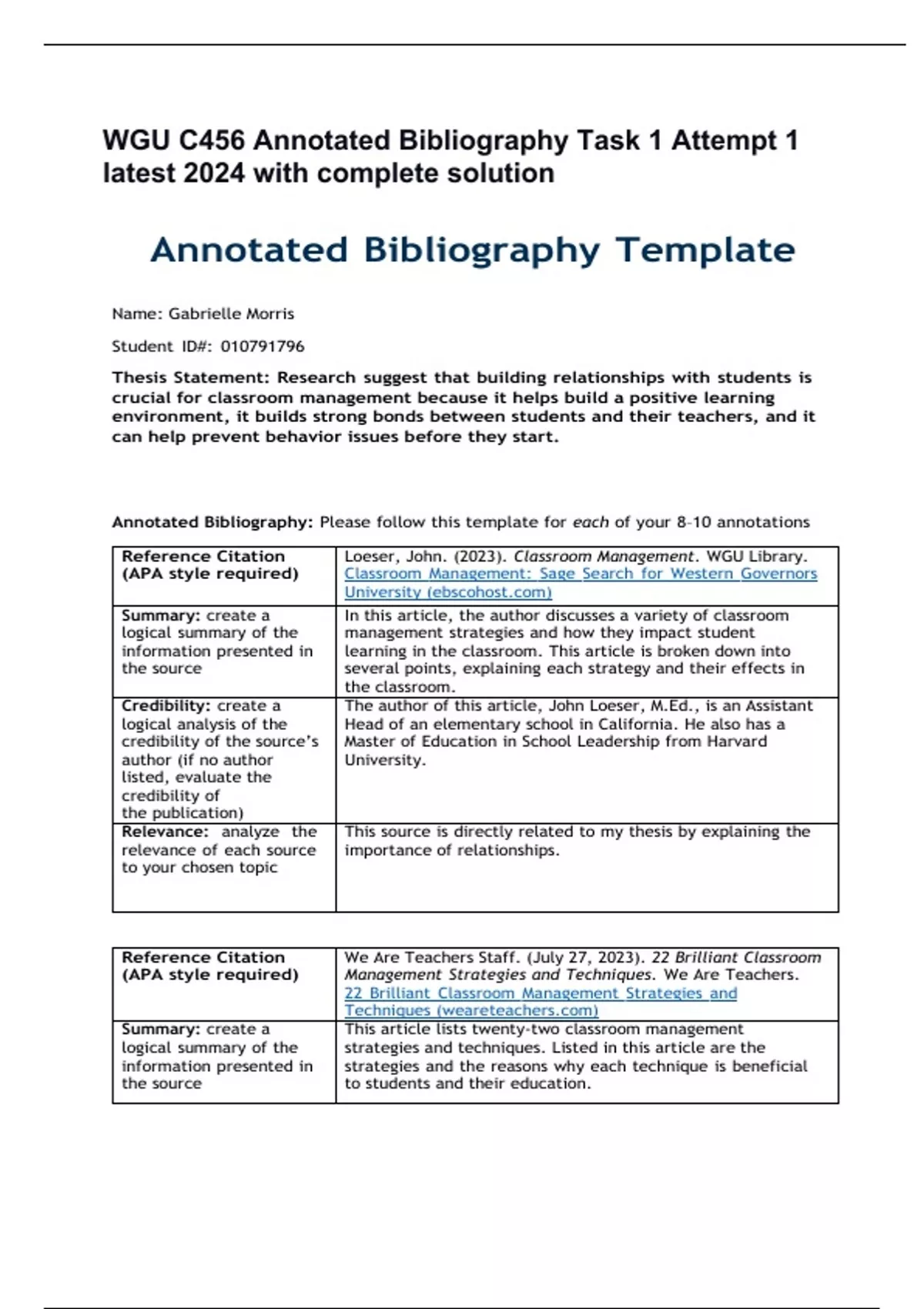 WGU C456 Annotated Bibliography Task 1 Attempt 1 latest 2024 with complete solution

Annotated Bibliography Template

Name: Gabrielle Morris

Student ID#: 010791796

Thesis Statement: Research suggest that building relationships with students is crucial for classroom management because it helps build a positive learning environment, it builds strong bonds between students and their teachers, and it can help prevent behavior issues before they start.

Annotated Bibliography: Please follow this template for each of your 8-10 annotations

| Reference Citation (APA style required) | Loeser, John. (2023). Classroom Management. WGU Library. Classroom Management: Sage Search for Western Governors University (ebscohost.com) |
|---|---|
| Summary: create a logical summary of the information presented in the source | In this article, the author discusses a variety of classroom management strategies and how they impact student learning in the classroom. This article is broken down into several points, explaining each strategy and their effects in the classroom. |
| Credibility: create a logical analysis of the credibility of the source's author (if no author listed, evaluate the credibility of the publication) | The author of this article, John Loeser, M.Ed., is an Assistant Head of an elementary school in California. He also has a Master of Education in School Leadership from Harvard University. |
| Relevance: analyze the relevance of each source to your chosen topic | This source is directly related to my thesis by explaining the importance of relationships. |

| Reference Citation (APA style required) | We Are Teachers Staff. (July 27, 2023). 22 Brilliant Classroom Management Strategies and Techniques. We Are Teachers. 22 Brilliant Classroom Management Strategies and Techniques (weareteachers.com) |
|---|---|
| Summary: create a logical summary of the information presented in the source | This article lists twenty-two classroom management strategies and techniques. Listed in this article are the strategies and the reasons why each technique is beneficial to students and their education. |